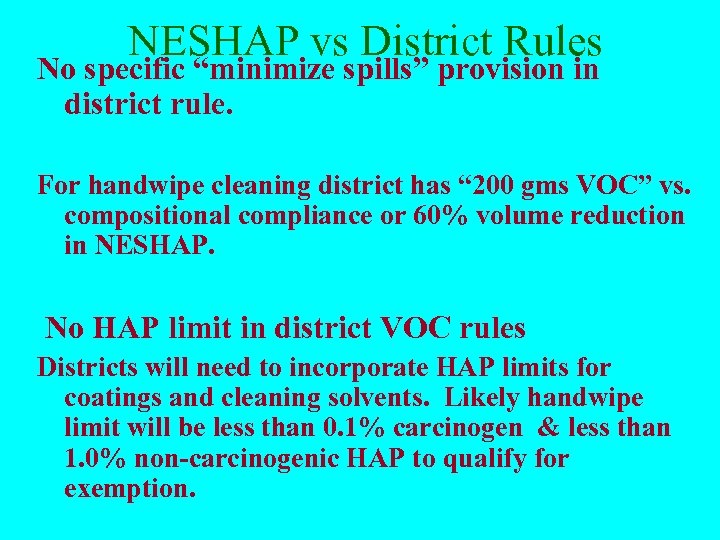 NESHAP vs District Rules

No specific “minimize spills” provision in district rule.

For handwipe cleaning district has “200 gms VOC” vs. compositional compliance or 60% volume reduction in NESHAP.

No HAP limit in district VOC rules

Districts will need to incorporate HAP limits for coatings and cleaning solvents. Likely handwipe limit will be less than 0.1% carcinogen & less than 1.0% non-carcinogenic HAP to qualify for exemption.